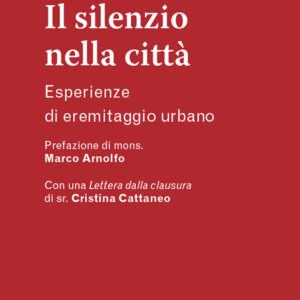 Il silenzio nella città

Esperienze di eremitaggio urbano

Prefazione di mons. Marco Arnolfo

Con una Lettera dalla clausura di sr. Cristina Cattaneo